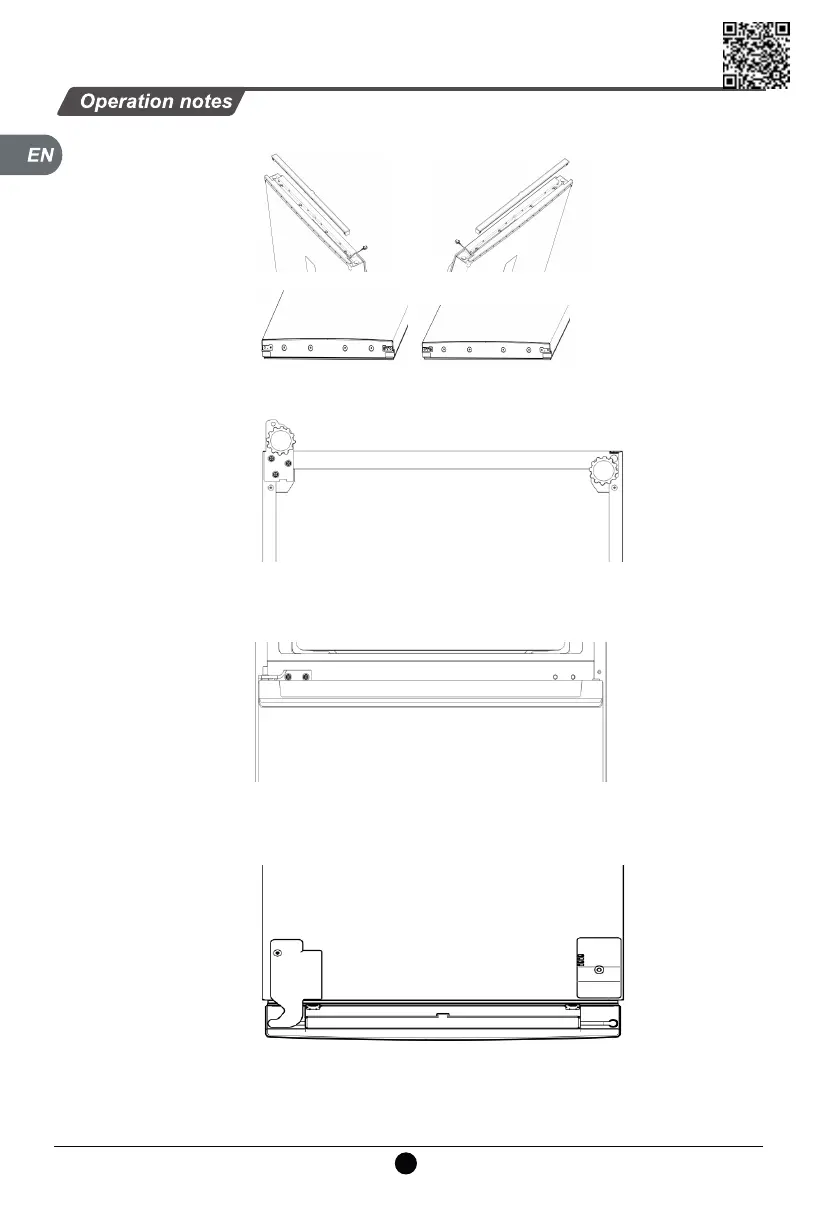 Operation notes

EN